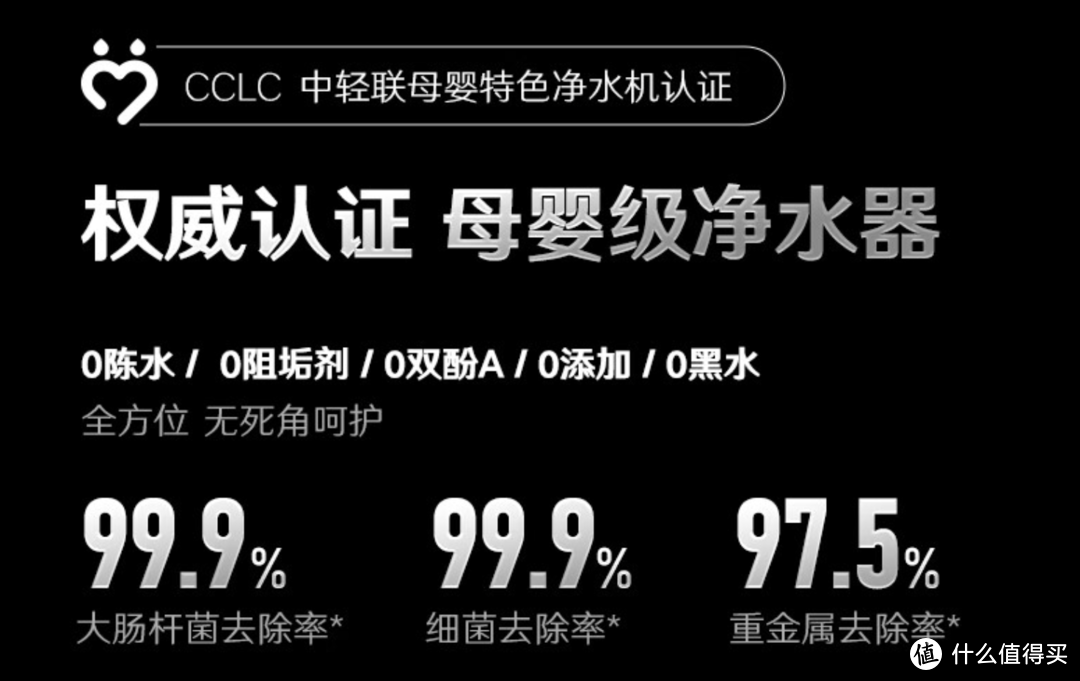 CCLC 中轻联母婴特色净水机认证

权威认证 母婴级净水器

0陈水 / 0阻垢剂 / 0双酚A / 0添加 / 0黑水

全方位 无死角呵护

99.9%
大肠杆菌去除率*

99.9%
细菌去除率*

97.5%
重金属去除率*

值 什么值得买